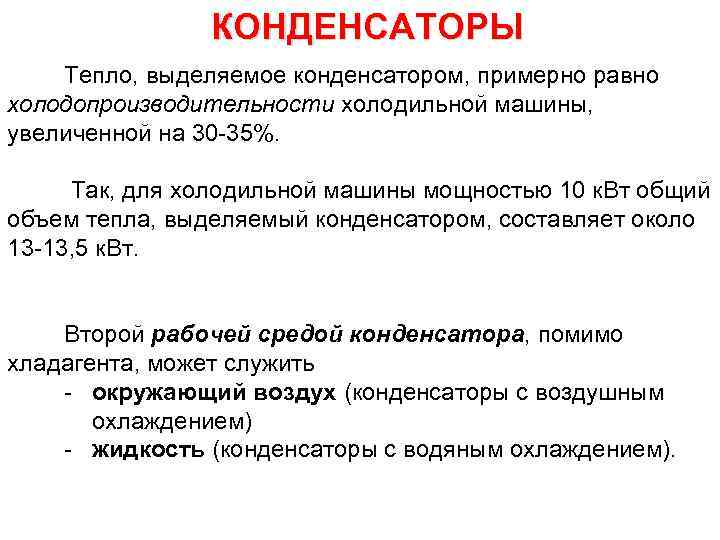 КОНДЕНСАТОРЫ

Тепло, выделяемое конденсатором, примерно равно холодопроизводительности холодильной машины, увеличенной на 30-35%.

Так, для холодильной машины мощностью 10 кВт общий объем тепла, выделяемый конденсатором, составляет около 13-13,5 кВт.

Второй рабочей средой конденсатора, помимо хладагента, может служить
- окружающий воздух (конденсаторы с воздушным охлаждением)
- жидкость (конденсаторы с водяным охлаждением).